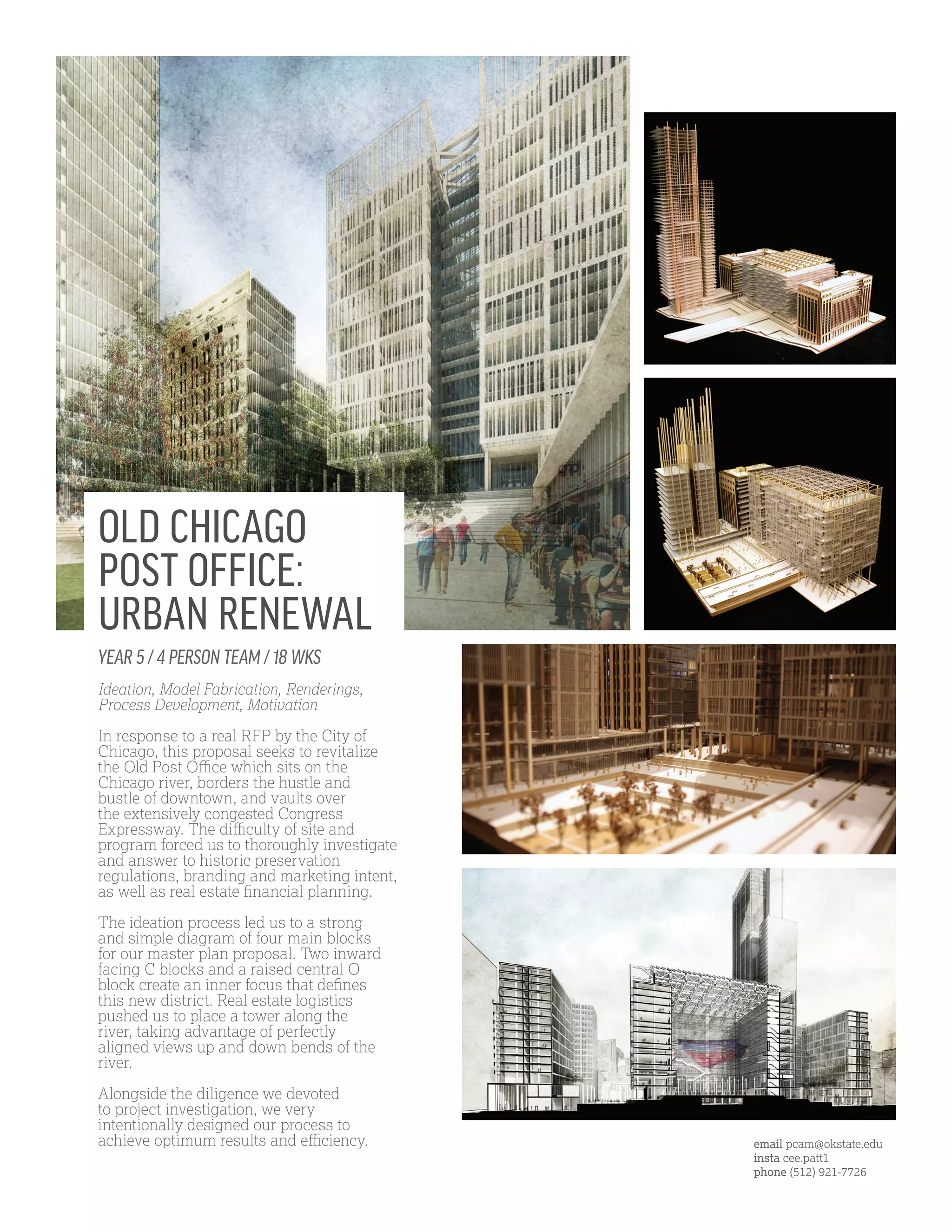 OLD CHICAGO POST OFFICE: URBAN RENEWAL

YEAR 5 / 4 PERSON TEAM / 18 WKS

Ideation, Model Fabrication, Renderings, Process Development, Motivation

In response to a real RFP by the City of Chicago, this proposal seeks to revitalize the Old Post Office which sits on the Chicago river, borders the hustle and bustle of downtown, and vaults over the extensively congested Congress Expressway. The difficulty of site and program forced us to thoroughly investigate and answer to historic preservation regulations, branding and marketing intent, as well as real estate financial planning.

The ideation process led us to a strong and simple diagram of four main blocks for our master plan proposal. Two inward facing C blocks and a raised central O block create an inner focus that defines this new district. Real estate logistics pushed us to place a tower along the river, taking advantage of perfectly aligned views up and down bends of the river.

Alongside the diligence we devoted to project investigation, we very intentionally designed our process to achieve optimum results and efficiency.

email pcam@okstate.edu
insta cee.patt1
phone (512) 921-7726